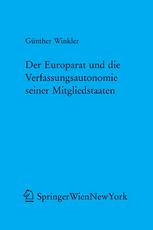 Günther Winkler

Der Europarat und die Verfassungsautonomie seiner Mitgliedstaaten

SpringerWienNewYork